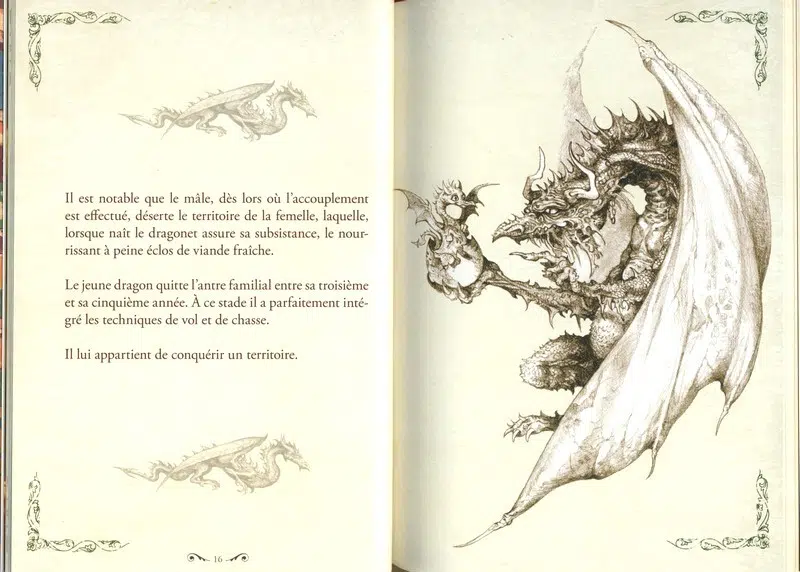 Il est notable que le mâle, dès lors où l'accouplement est effectué, déserte le territoire de la femelle, laquelle, lorsque naît le dragonet assure sa subsistance, le nourrissant à peine éclos de viande fraîche.

Le jeune dragon quitte l'antre familial entre sa troisième et sa cinquième année. À ce stade il a parfaitement intégré les techniques de vol et de chasse.

Il lui appartient de conquérir un territoire.

16